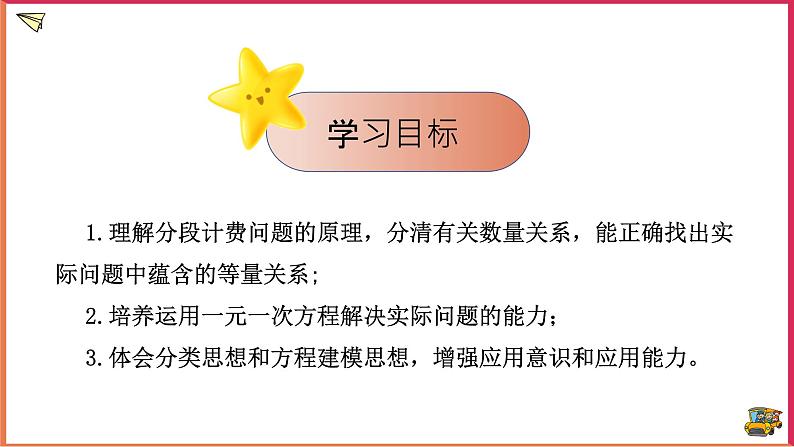 学习目标

1.理解分段计费问题的原理，分清有关数量关系，能正确找出实际问题中蕴含的等量关系;

2.培养运用一元一次方程解决实际问题的能力；

3.体会分类思想和方程建模思想，增强应用意识和应用能力。